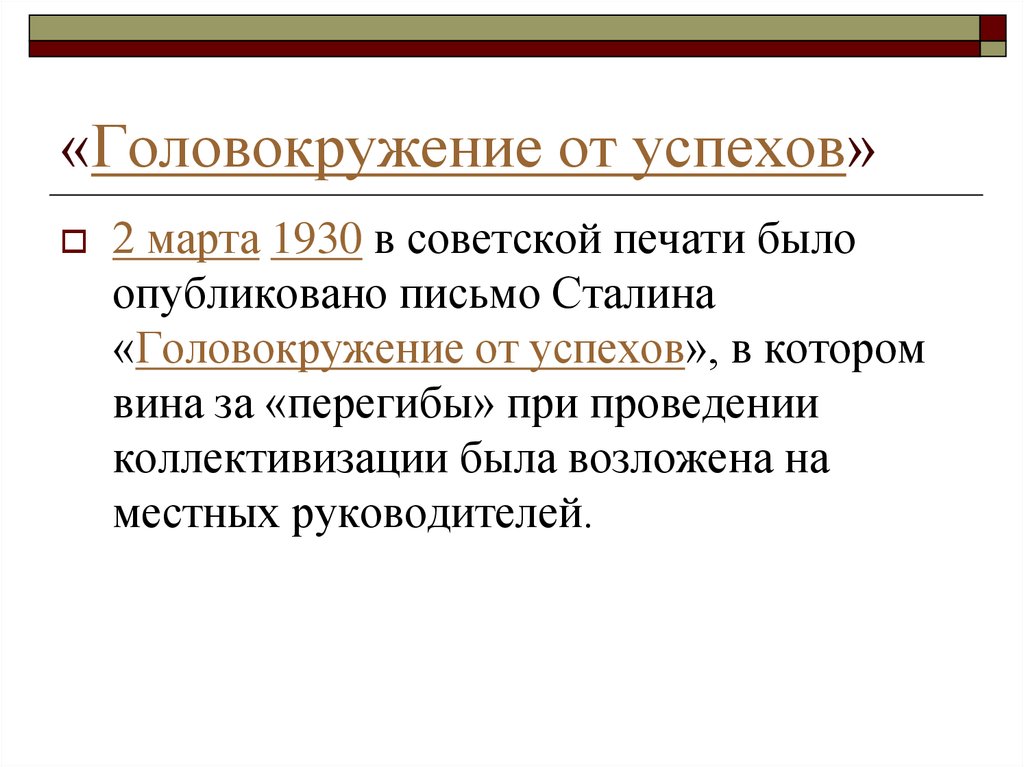 «Головокружение от успехов»

2 марта 1930 в советской печати было опубликовано письмо Сталина «Головокружение от успехов», в котором вина за «перегибы» при проведении коллективизации была возложена на местных руководителей.